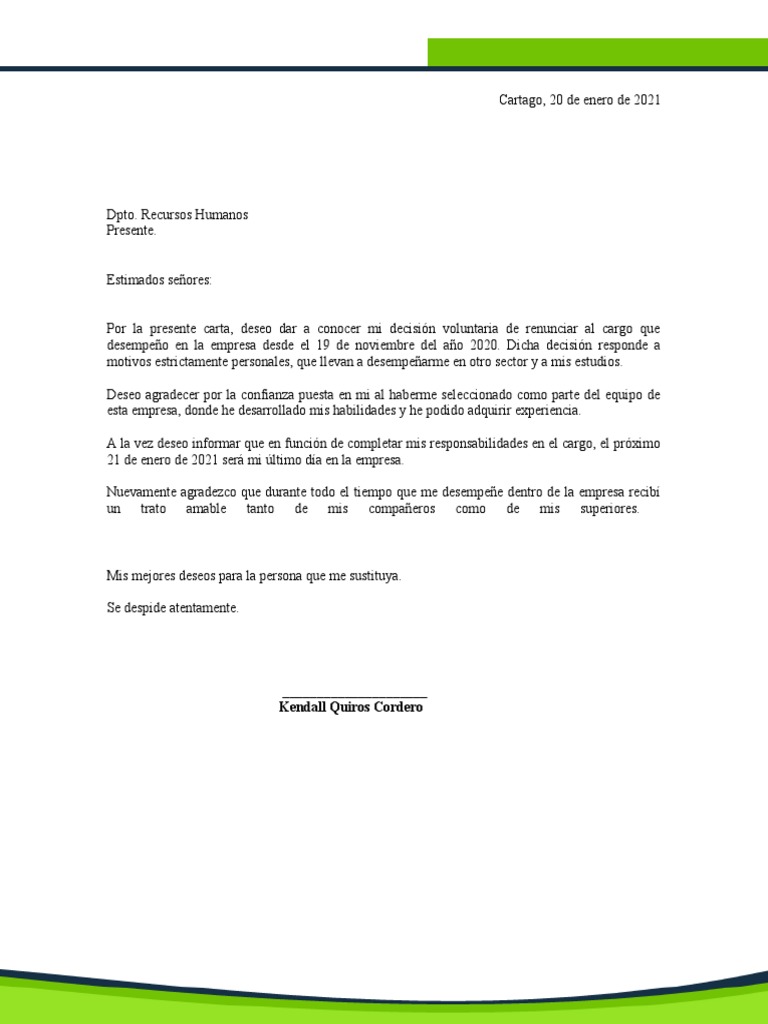 Cartago, 20 de enero de 2021

Dpto. Recursos Humanos
Presente.

Estimados señores:

Por la presente carta, deseo dar a conocer mi decisión voluntaria de renunciar al cargo que desempeño en la empresa desde el 19 de noviembre del año 2020. Dicha decisión responde a motivos estrictamente personales, que llevan a desempeñarme en otro sector y a mis estudios.

Deseo agradecer por la confianza puesta en mi al haberme seleccionado como parte del equipo de esta empresa, donde he desarrollado mis habilidades y he podido adquirir experiencia.

A la vez deseo informar que en función de completar mis responsabilidades en el cargo, el próximo 21 de enero de 2021 será mi último día en la empresa.

Nuevamente agradezco que durante todo el tiempo que me desempeñe dentro de la empresa recibí un trato amable tanto de mis compañeros como de mis superiores.

Mis mejores deseos para la persona que me sustituya.

Se despide atentamente.

Kendall Quiros Cordero